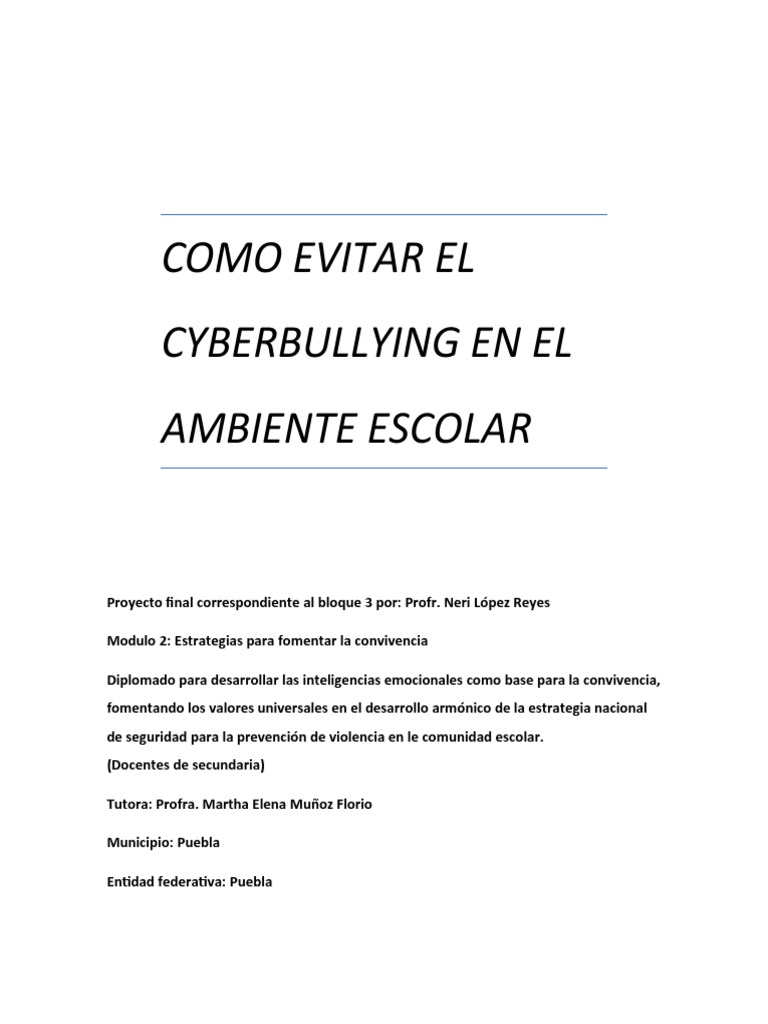 COMO EVITAR EL CYBERBULLYING EN EL AMBIENTE ESCOLAR

Proyecto final correspondiente al bloque 3 por: Profr. Neri López Reyes

Modulo 2: Estrategias para fomentar la convivencia

Diplomado para desarrollar las inteligencias emocionales como base para la convivencia, fomentando los valores universales en el desarrollo armónico de la estrategia nacional de seguridad para la prevención de violencia en le comunidad escolar.
(Docentes de secundaria)

Tutora: Profra. Martha Elena Muñoz Florio

Municipio: Puebla

Entidad federativa: Puebla